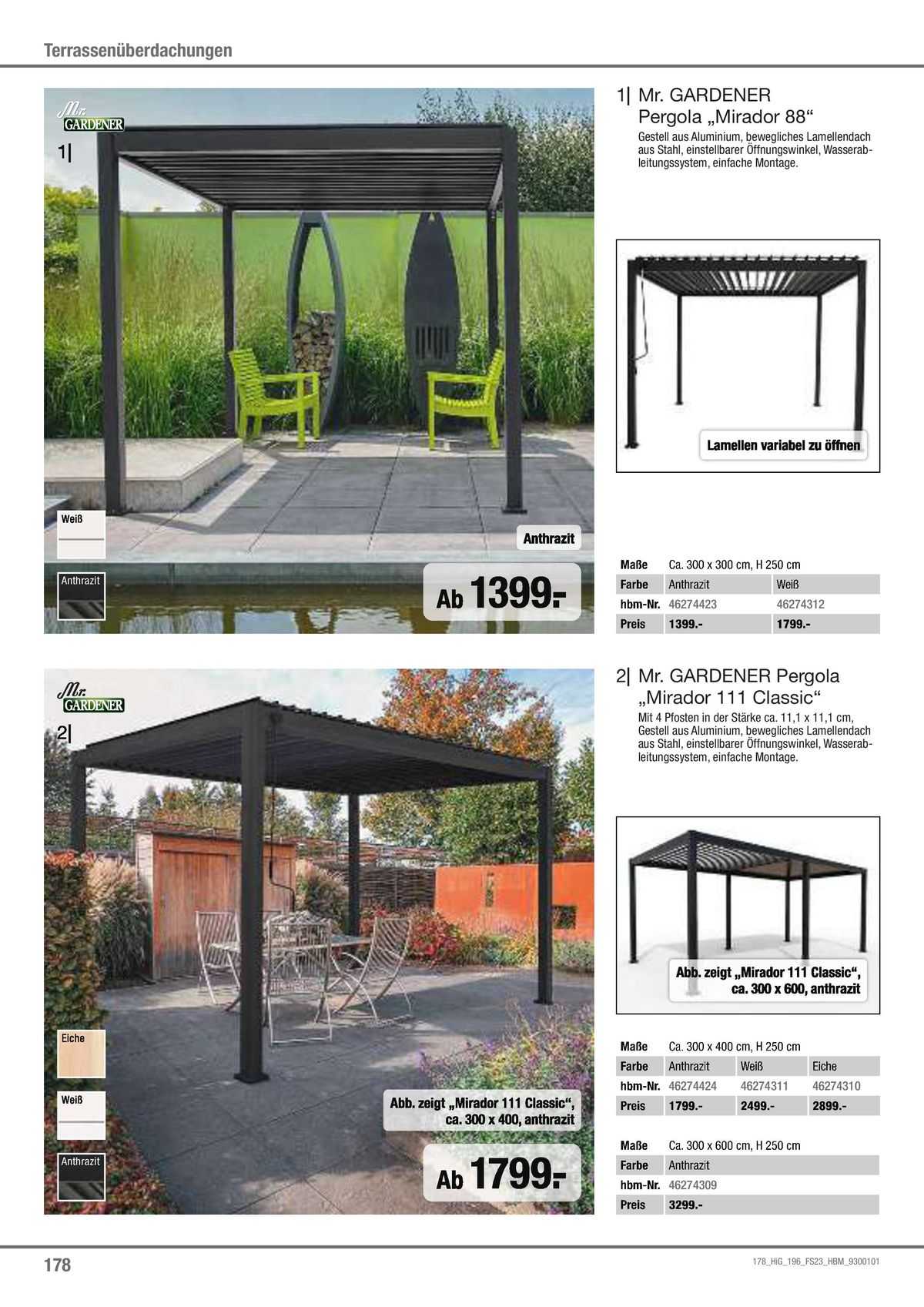 Terrassenüberdachungen

Mr. GARDENER

1|

Weiß

Anthrazit

Anthrazit

Ab 1399.-

1| Mr. GARDENER Pergola „Mirador 88“

Gestell aus Aluminium, bewegliches Lamellendach aus Stahl, einstellbarer Öffnungswinkel, Wasserableitungssystem, einfache Montage.

Lamellen variabel zu öffnen

| Maße | Ca. 300 x 300 cm, H 250 cm | |
|---|---|---|
| Farbe | Anthrazit | Weiß |
| hbm-Nr. | 46274423 | 46274312 |
| Preis | 1399.- | 1799.- |

Mr. GARDENER

2|

Eiche

Weiß

Anthrazit

Abb. zeigt „Mirador 111 Classic“, ca. 300 x 400, anthrazit

Ab 1799.-

2| Mr. GARDENER Pergola „Mirador 111 Classic“

Mit 4 Pfosten in der Stärke ca. 11,1 x 11,1 cm, Gestell aus Aluminium, bewegliches Lamellendach aus Stahl, einstellbarer Öffnungswinkel, Wasserableitungssystem, einfache Montage.

Abb. zeigt „Mirador 111 Classic“, ca. 300 x 600, anthrazit

| Maße | Ca. 300 x 400 cm, H 250 cm | | |
|---|---|---|---|
| Farbe | Anthrazit | Weiß | Eiche |
| hbm-Nr. | 46274424 | 46274311 | 46274310 |
| Preis | 1799.- | 2499.- | 2899.- |

| Maße | Ca. 300 x 600 cm, H 250 cm |
|---|---|
| Farbe | Anthrazit |
| hbm-Nr. | 46274309 |
| Preis | 3299.- |

178

178_HiG_196_FS23_HBM_9300101